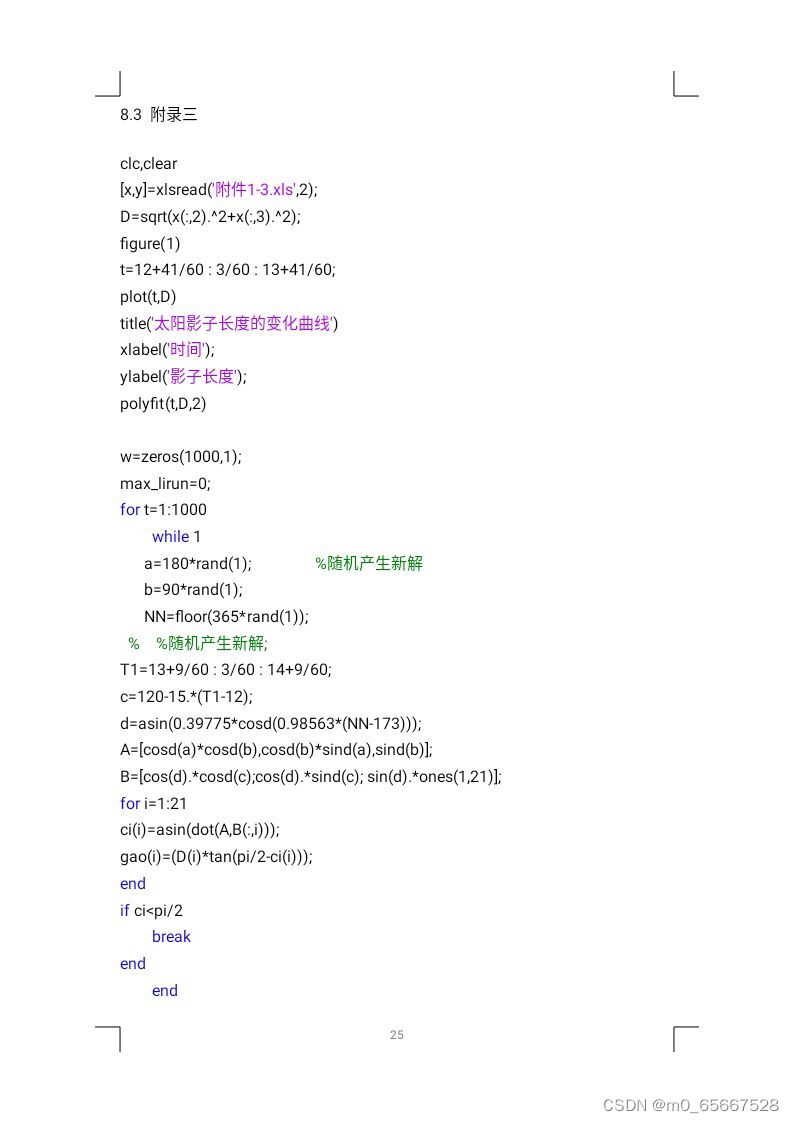 8.3 附录三

clc,clear
[x,y]=xlsread('附件1-3.xls',2);
D=sqrt(x(:,2).^2+x(:,3).^2);
figure(1)
t=12+41/60 : 3/60 : 13+41/60;
plot(t,D)
title('太阳影子长度的变化曲线')
xlabel('时间');
ylabel('影子长度');
polyfit(t,D,2)

w=zeros(1000,1);
max_lirun=0;
for t=1:1000
while 1
a=180*rand(1); %随机产生新解
b=90*rand(1);
NN=floor(365*rand(1));
% %随机产生新解;
T1=13+9/60 : 3/60 : 14+9/60;
c=120-15.*(T1-12);
d=asin(0.39775*cosd(0.98563*(NN-173)));
A=[cosd(a)*cosd(b),cosd(b)*sind(a),sind(b)];
B=[cos(d).*cosd(c);cos(d).*sind(c); sin(d).*ones(1,21)];
for i=1:21
ci(i)=asin(dot(A,B(:,i)));
gao(i)=(D(i)*tan(pi/2-ci(i)));
end
if ci<pi/2
break
end
end

25

CSDN @m0_65667528